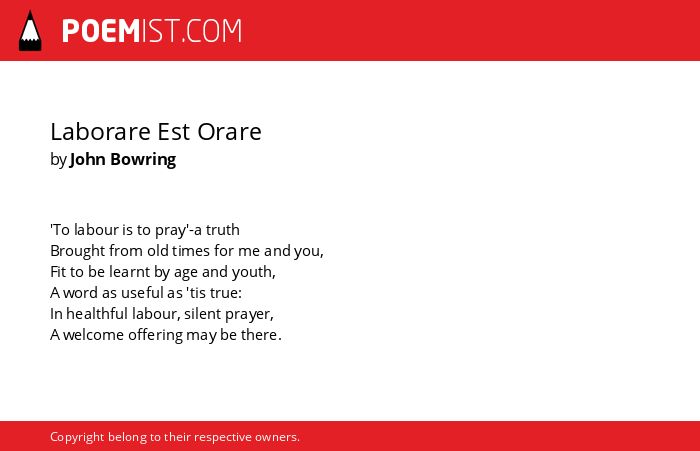 POEMIST.COM

Laborare Est Orare
by John Bowring

'To labour is to pray'-a truth
Brought from old times for me and you,
Fit to be learnt by age and youth,
A word as useful as 'tis true:
In healthful labour, silent prayer,
A welcome offering may be there.

Copyright belong to their respective owners.